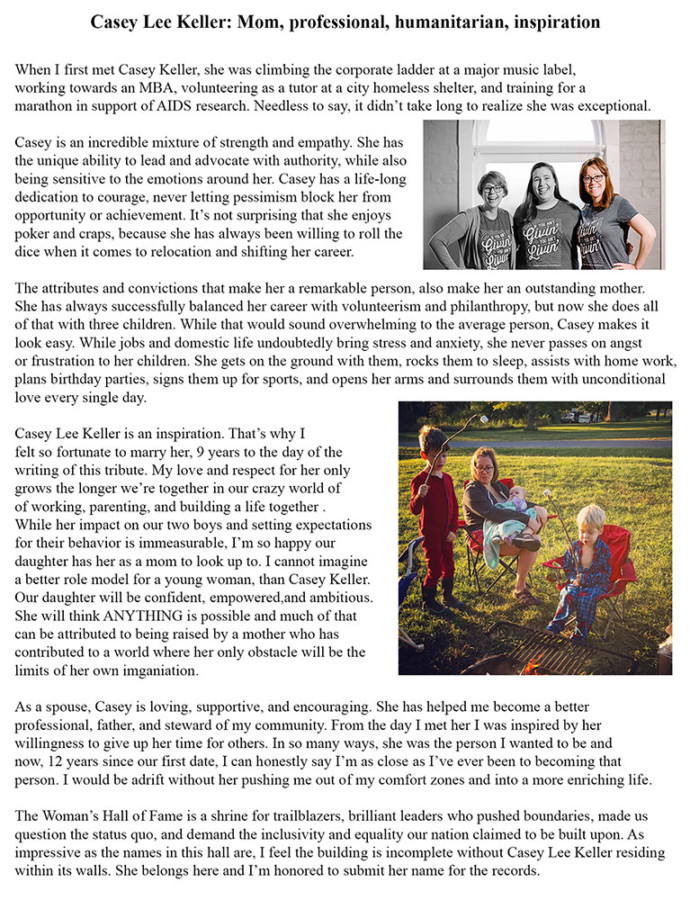 Casey Lee Keller: Mom, professional, humanitarian, inspiration

When I first met Casey Keller, she was climbing the corporate ladder at a major music label, working towards an MBA, volunteering as a tutor at a city homeless shelter, and training for a marathon in support of AIDS research. Needless to say, it didn't take long to realize she was exceptional.

Casey is an incredible mixture of strength and empathy. She has the unique ability to lead and advocate with authority, while also being sensitive to the emotions around her. Casey has a life-long dedication to courage, never letting pessimism block her from opportunity or achievement. It's not surprising that she enjoys poker and craps, because she has always been willing to roll the dice when it comes to relocation and shifting her career.

Givin' Livin'

Givin' Livin'

Givin' Livin'

The attributes and convictions that make her a remarkable person, also make her an outstanding mother. She has always successfully balanced her career with volunteerism and philanthropy, but now she does all of that with three children. While that would sound overwhelming to the average person, Casey makes it look easy. While jobs and domestic life undoubtedly bring stress and anxiety, she never passes on angst or frustration to her children. She gets on the ground with them, rocks them to sleep, assists with home work, plans birthday parties, signs them up for sports, and opens her arms and surrounds them with unconditional love every single day.

Casey Lee Keller is an inspiration. That's why I felt so fortunate to marry her, 9 years to the day of the writing of this tribute. My love and respect for her only grows the longer we're together in our crazy world of of working, parenting, and building a life together . While her impact on our two boys and setting expectations for their behavior is immeasurable, I'm so happy our daughter has her as a mom to look up to. I cannot imagine a better role model for a young woman, than Casey Keller. Our daughter will be confident, empowered,and ambitious. She will think ANYTHING is possible and much of that can be attributed to being raised by a mother who has contributed to a world where her only obstacle will be the limits of her own imganiation.

As a spouse, Casey is loving, supportive, and encouraging. She has helped me become a better professional, father, and steward of my community. From the day I met her I was inspired by her willingness to give up her time for others. In so many ways, she was the person I wanted to be and now, 12 years since our first date, I can honestly say I'm as close as I've ever been to becoming that person. I would be adrift without her pushing me out of my comfort zones and into a more enriching life.

The Woman's Hall of Fame is a shrine for trailblazers, brilliant leaders who pushed boundaries, made us question the status quo, and demand the inclusivity and equality our nation claimed to be built upon. As impressive as the names in this hall are, I feel the building is incomplete without Casey Lee Keller residing within its walls. She belongs here and I'm honored to submit her name for the records.